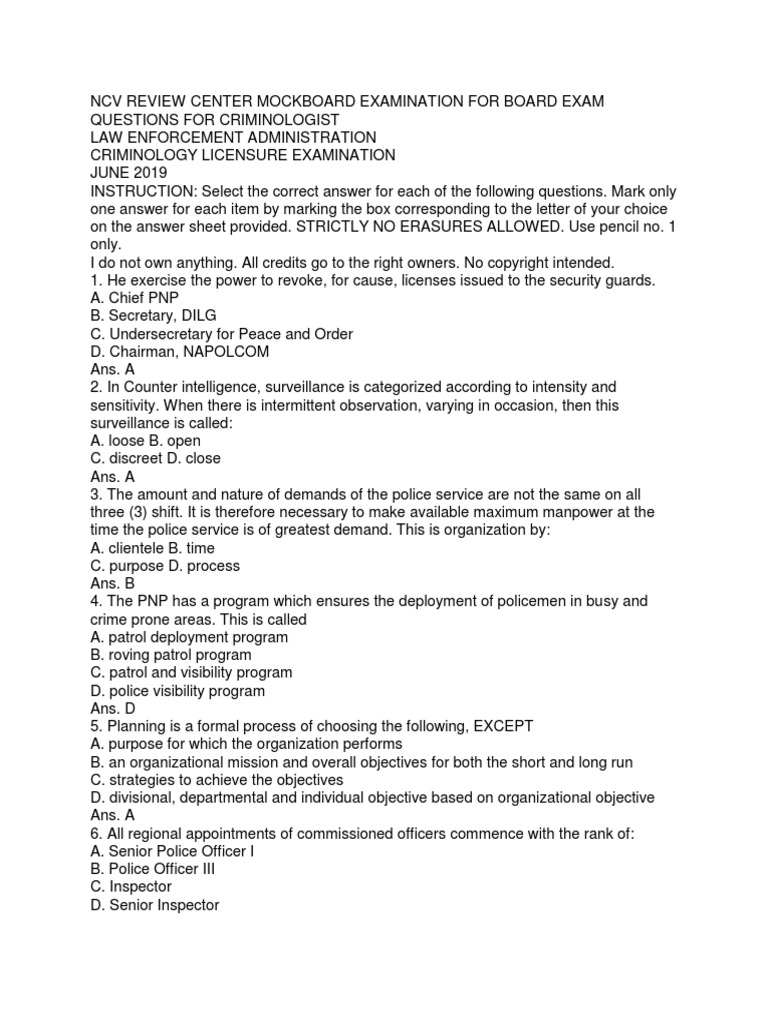 NCV REVIEW CENTER MOCKBOARD EXAMINATION FOR BOARD EXAM QUESTIONS FOR CRIMINOLOGIST
LAW ENFORCEMENT ADMINISTRATION
CRIMINOLOGY LICENSURE EXAMINATION
JUNE 2019
INSTRUCTION: Select the correct answer for each of the following questions. Mark only one answer for each item by marking the box corresponding to the letter of your choice on the answer sheet provided. STRICTLY NO ERASURES ALLOWED. Use pencil no. 1 only.
I do not own anything. All credits go to the right owners. No copyright intended.
1. He exercise the power to revoke, for cause, licenses issued to the security guards.
A. Chief PNP
B. Secretary, DILG
C. Undersecretary for Peace and Order
D. Chairman, NAPOLCOM
Ans. A
2. In Counter intelligence, surveillance is categorized according to intensity and sensitivity. When there is intermittent observation, varying in occasion, then this surveillance is called:
A. loose B. open
C. discreet D. close
Ans. A
3. The amount and nature of demands of the police service are not the same on all three (3) shift. It is therefore necessary to make available maximum manpower at the time the police service is of greatest demand. This is organization by:
A. clientele B. time
C. purpose D. process
Ans. B
4. The PNP has a program which ensures the deployment of policemen in busy and crime prone areas. This is called
A. patrol deployment program
B. roving patrol program
C. patrol and visibility program
D. police visibility program
Ans. D
5. Planning is a formal process of choosing the following, EXCEPT
A. purpose for which the organization performs
B. an organizational mission and overall objectives for both the short and long run
C. strategies to achieve the objectives
D. divisional, departmental and individual objective based on organizational objective
Ans. A
6. All regional appointments of commissioned officers commence with the rank of:
A. Senior Police Officer I
B. Police Officer III
C. Inspector
D. Senior Inspector